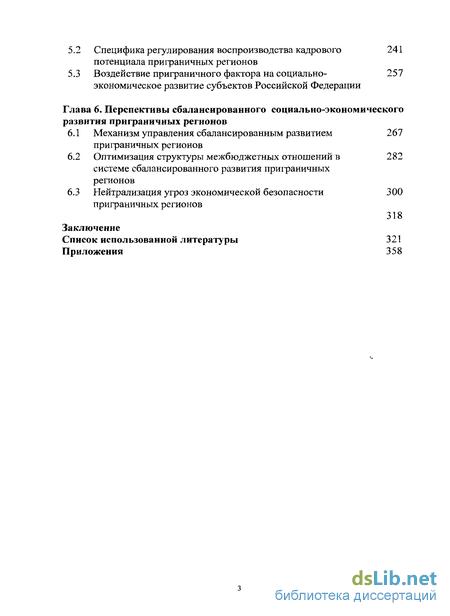 5.2 Специфика регулирования воспроизводства кадрового потенциала приграничных регионов 241

5.3 Воздействие приграничного фактора на социально-экономическое развитие субъектов Российской Федерации 257

Глава 6. Перспективы сбалансированного социально-экономического развития приграничных регионов

6.1 Механизм управления сбалансированным развитием приграничных регионов 267

6.2 Оптимизация структуры межбюджетных отношений в системе сбалансированного развития приграничных регионов 282

6.3 Нейтрализация угроз экономической безопасности приграничных регионов 300

318

Заключение

Список использованной литературы 321

Приложения 358

3

dsLib.net
библиотека диссертаций